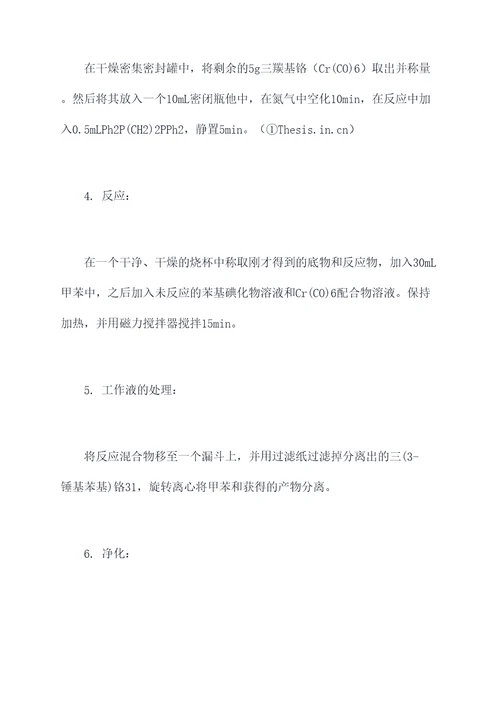 在干燥密集密封罐中，将剩余的5g三羰基铬（Cr(CO)6）取出并称量。然后将其放入一个10mL密闭瓶他中，在氮气中空化10min，在反应中加入0.5mLPh2P(CH2)2PPh2，静置5min。（①Thesis.in.cn）

4. 反应：

在一个干净、干燥的烧杯中称取刚才得到的底物和反应物，加入30mL甲苯中，之后加入未反应的苯基碘化物溶液和Cr(CO)6配合物溶液。保持加热，并用磁力搅拌器搅拌15min。

5. 工作液的处理：

将反应混合物移至一个漏斗上，并用过滤纸过滤掉分离出的三(3-锤基苯基)铬31，旋转离心将甲苯和获得的产物分离。

6. 净化：